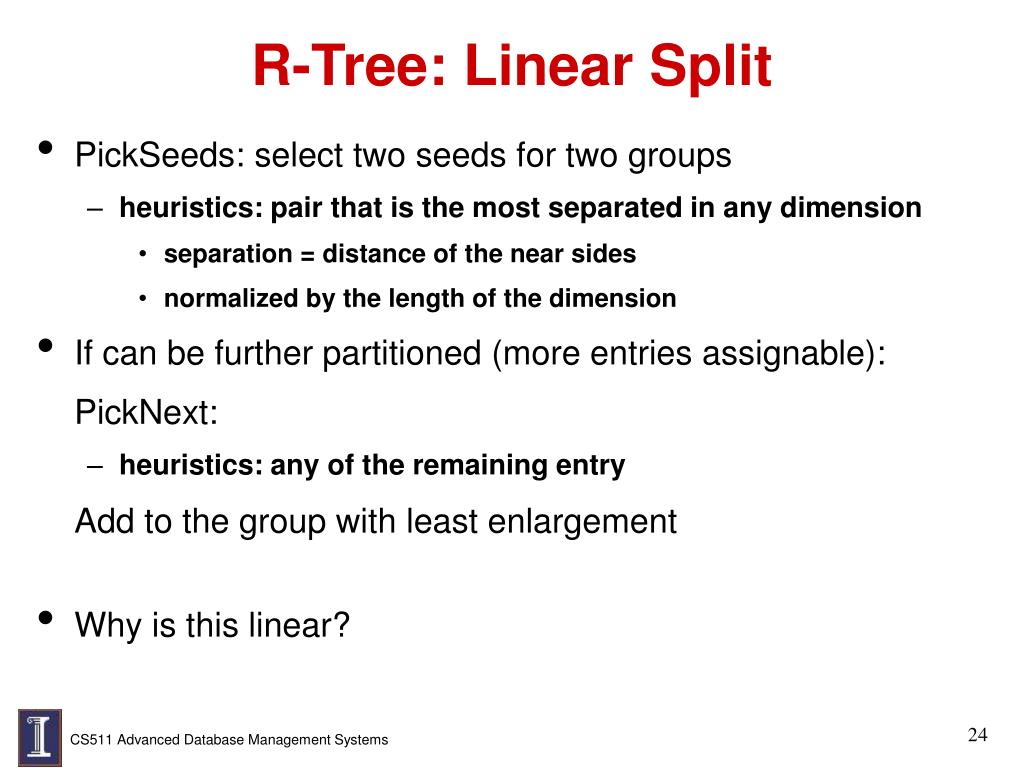 R-Tree: Linear Split

• PickSeeds: select two seeds for two groups
– heuristics: pair that is the most separated in any dimension
• separation = distance of the near sides
• normalized by the length of the dimension

• If can be further partitioned (more entries assignable):
PickNext:
– heuristics: any of the remaining entry
Add to the group with least enlargement

• Why is this linear?

CS511 Advanced Database Management Systems

24